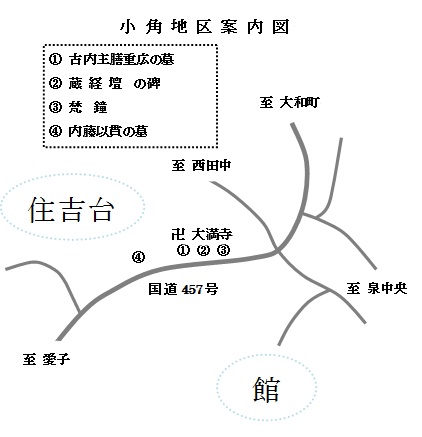 小角地区案内図

① 古内主膳重広の墓
② 蔵経壇 の碑
③ 梵 鐘
④ 内藤以貫の墓

至 大和町

至 西田中

住吉台

卍 大満寺
① ② ③

④

国道457号

至 泉中央

至 愛子

館